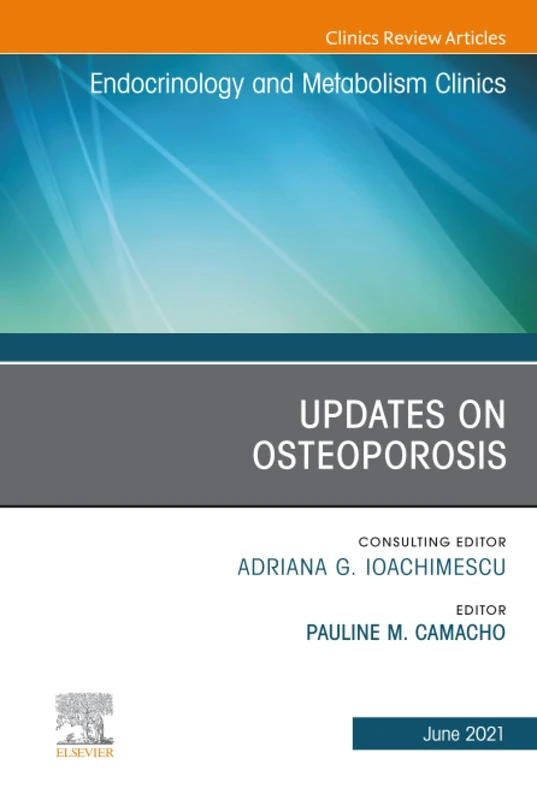 Clinics Review Articles

Endocrinology and Metabolism Clinics

UPDATES ON OSTEOPOROSIS

CONSULTING EDITOR
ADRIANA G. IOACHIMESCU

EDITOR
PAULINE M. CAMACHO

ELSEVIER

June 2021